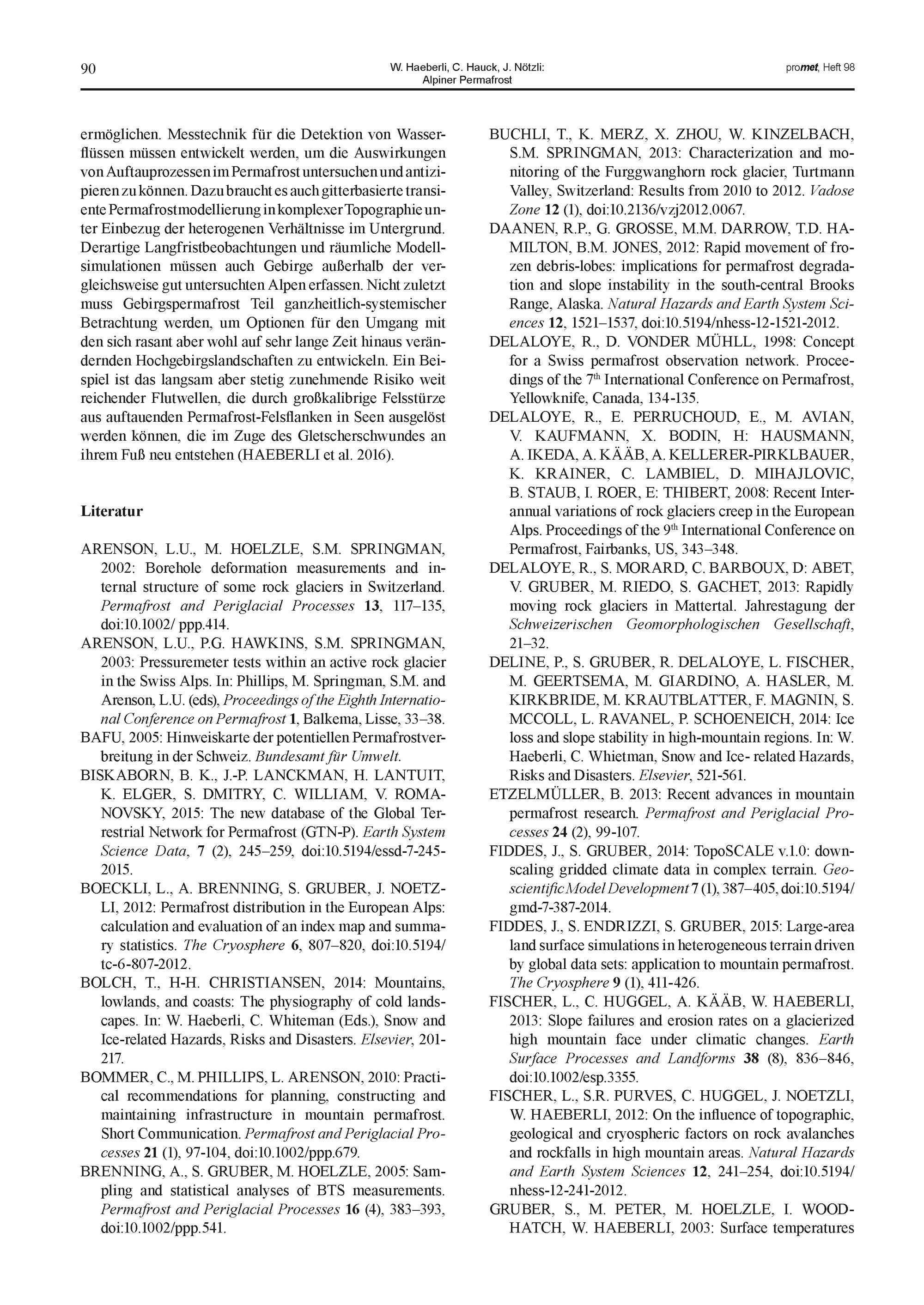 90

W. Haeberli, C. Hauck, J. Nötzli: Alpiner Permafrost

promet, Heft 98

ermöglichen. Messtechnik für die Detektion von Wasserflüssen müssen entwickelt werden, um die Auswirkungen von Auftauprozessen im Permafrost untersuchen und antizipieren zu können. Dazu braucht es auch gitterbasierte transiente Permafrostmodellierung in komplexer Topographie unter Einbezug der heterogenen Verhältnisse im Untergrund. Derartige Langfristbeobachtungen und räumliche Modellsimulationen müssen auch Gebirge außerhalb der vergleichsweise gut untersuchten Alpen erfassen. Nicht zuletzt muss Gebirgspermafrost Teil ganzheitlich-systemischer Betrachtung werden, um Optionen für den Umgang mit den sich rasant aber wohl auf sehr lange Zeit hinaus verändernden Hochgebirgslandschaften zu entwickeln. Ein Beispiel ist das langsam aber stetig zunehmende Risiko weit reichender Flutwellen, die durch großkalibrige Felsstürze aus auftauenden Permafrost-Felsflanken in Seen ausgelöst werden können, die im Zuge des Gletscherschwundes an ihrem Fuß neu entstehen (HAEBERLI et al. 2016).

Literatur

ARENSON, L.U., M. HOELZLE, S.M. SPRINGMAN, 2002: Borehole deformation measurements and internal structure of some rock glaciers in Switzerland. Permafrost and Periglacial Processes 13, 117–135, doi:10.1002/ ppp.414.

ARENSON, L.U., P.G. HAWKINS, S.M. SPRINGMAN, 2003: Pressuremeter tests within an active rock glacier in the Swiss Alps. In: Phillips, M. Springman, S.M. and Arenson, L.U. (eds), Proceedings of the Eighth International Conference on Permafrost 1, Balkema, Lisse, 33–38.

BAFU, 2005: Hinweiskarte der potentiellen Permafrostverbreitung in der Schweiz. Bundesamt für Umwelt.

BISKABORN, B. K., J.-P. LANCKMAN, H. LANTUIT, K. ELGER, S. DMITRY, C. WILLIAM, V. ROMANOVSKY, 2015: The new database of the Global Terrestrial Network for Permafrost (GTN-P). Earth System Science Data, 7 (2), 245–259, doi:10.5194/essd-7-245-2015.

BOECKLI, L., A. BRENNING, S. GRUBER, J. NOETZLI, 2012: Permafrost distribution in the European Alps: calculation and evaluation of an index map and summary statistics. The Cryosphere 6, 807–820, doi:10.5194/ tc-6-807-2012.

BOLCH, T., H-H. CHRISTIANSEN, 2014: Mountains, lowlands, and coasts: The physiography of cold landscapes. In: W. Haeberli, C. Whiteman (Eds.), Snow and Ice-related Hazards, Risks and Disasters. Elsevier, 201-217.

BOMMER, C., M. PHILLIPS, L. ARENSON, 2010: Practical recommendations for planning, constructing and maintaining infrastructure in mountain permafrost. Short Communication. Permafrost and Periglacial Processes 21 (1), 97-104, doi:10.1002/ppp.679.

BRENNING, A., S. GRUBER, M. HOELZLE, 2005: Sampling and statistical analyses of BTS measurements. Permafrost and Periglacial Processes 16 (4), 383–393, doi:10.1002/ppp.541.

BUCHLI, T., K. MERZ, X. ZHOU, W. KINZELBACH, S.M. SPRINGMAN, 2013: Characterization and monitoring of the Furggwanghorn rock glacier, Turtmann Valley, Switzerland: Results from 2010 to 2012. Vadose Zone 12 (1), doi:10.2136/vzj2012.0067.

DAANEN, R.P., G. GROSSE, M.M. DARROW, T.D. HAMILTON, B.M. JONES, 2012: Rapid movement of frozen debris-lobes: implications for permafrost degradation and slope instability in the south-central Brooks Range, Alaska. Natural Hazards and Earth System Sciences 12, 1521–1537, doi:10.5194/nhess-12-1521-2012.

DELALOYE, R., D. VONDER MÜHLL, 1998: Concept for a Swiss permafrost observation network. Proceedings of the 7$^{th}$ International Conference on Permafrost, Yellowknife, Canada, 134-135.

DELALOYE, R., E. PERRUCHOUD, E., M. AVIAN, V. KAUFMANN, X. BODIN, H: HAUSMANN, A. IKEDA, A. KÄÄB, A. KELLERER-PIRKLBAUER, K. KRAINER, C. LAMBIEL, D. MIHAJLOVIC, B. STAUB, I. ROER, E: THIBERT, 2008: Recent Interannual variations of rock glaciers creep in the European Alps. Proceedings of the 9$^{th}$ International Conference on Permafrost, Fairbanks, US, 343–348.

DELALOYE, R., S. MORARD, C. BARBOUX, D: ABET, V. GRUBER, M. RIEDO, S. GACHET, 2013: Rapidly moving rock glaciers in Mattertal. Jahrestagung der Schweizerischen Geomorphologischen Gesellschaft, 21–32.

DELINE, P., S. GRUBER, R. DELALOYE, L. FISCHER, M. GEERTSEMA, M. GIARDINO, A. HASLER, M. KIRKBRIDE, M. KRAUTBLATTER, F. MAGNIN, S. MCCOLL, L. RAVANEL, P. SCHOENEICH, 2014: Ice loss and slope stability in high-mountain regions. In: W. Haeberli, C. Whietman, Snow and Ice- related Hazards, Risks and Disasters. Elsevier, 521-561.

ETZELMÜLLER, B. 2013: Recent advances in mountain permafrost research. Permafrost and Periglacial Processes 24 (2), 99-107.

FIDDES, J., S. GRUBER, 2014: TopoSCALE v.1.0: downscaling gridded climate data in complex terrain. Geoscientific Model Development 7 (1), 387–405, doi:10.5194/ gmd-7-387-2014.

FIDDES, J., S. ENDRIZZI, S. GRUBER, 2015: Large-area land surface simulations in heterogeneous terrain driven by global data sets: application to mountain permafrost. The Cryosphere 9 (1), 411-426.

FISCHER, L., C. HUGGEL, A. KÄÄB, W. HAEBERLI, 2013: Slope failures and erosion rates on a glacierized high mountain face under climatic changes. Earth Surface Processes and Landforms 38 (8), 836–846, doi:10.1002/esp.3355.

FISCHER, L., S.R. PURVES, C. HUGGEL, J. NOETZLI, W. HAEBERLI, 2012: On the influence of topographic, geological and cryospheric factors on rock avalanches and rockfalls in high mountain areas. Natural Hazards and Earth System Sciences 12, 241–254, doi:10.5194/ nhess-12-241-2012.

GRUBER, S., M. PETER, M. HOELZLE, I. WOODHATCH, W. HAEBERLI, 2003: Surface temperatures